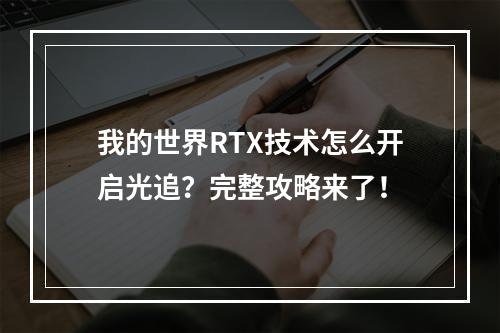 我的世界RTX技术怎么开启光追？完整攻略来了！